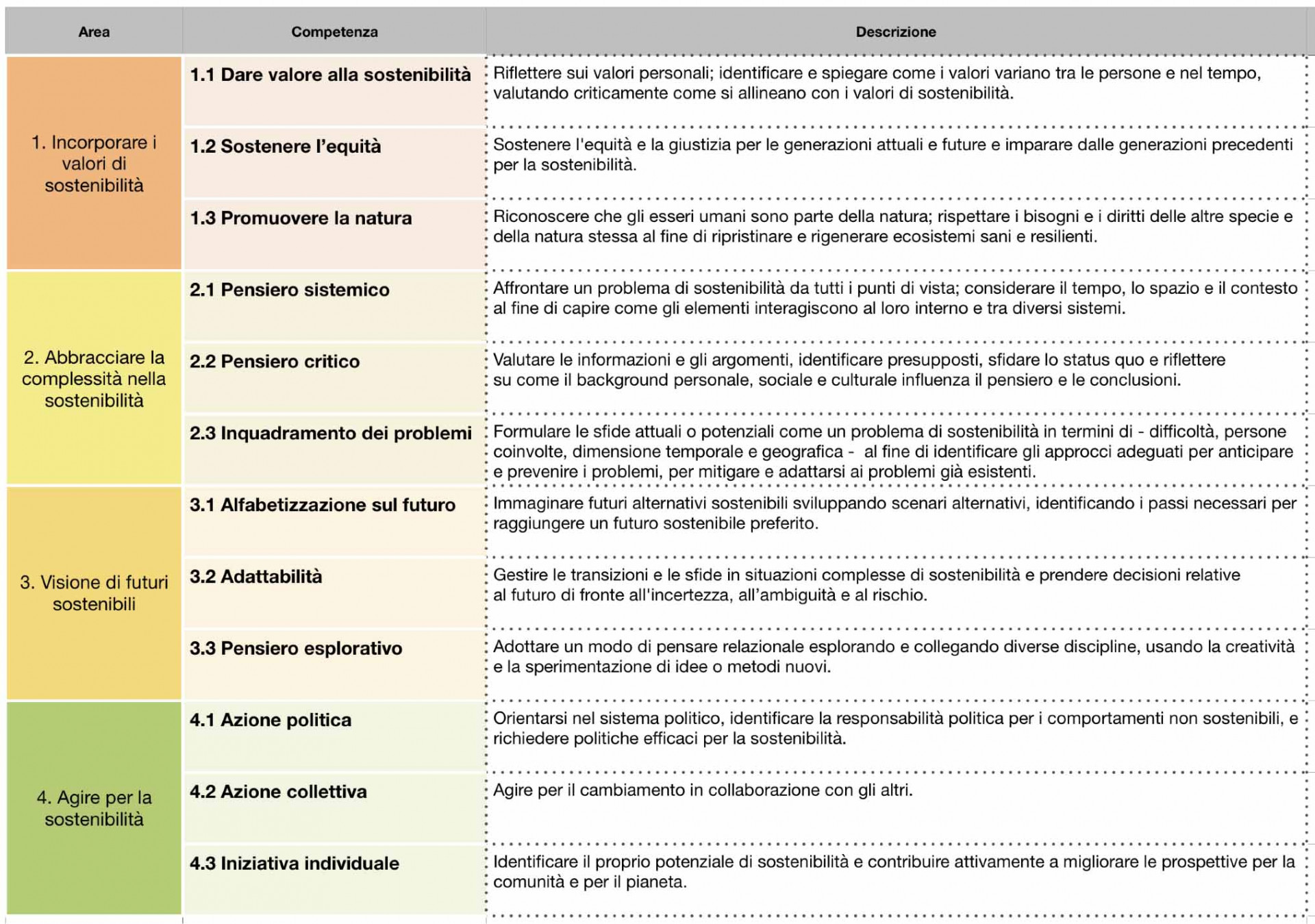 | Area | Competenza | Descrizione |
|---|---|---|
| 1. Incorporare i valori di sostenibilità | 1.1 Dare valore alla sostenibilità | Riflettere sui valori personali; identificare e spiegare come i valori variano tra le persone e nel tempo, valutando criticamente come si allineano con i valori di sostenibilità. |
| | 1.2 Sostenere l'equità | Sostenere l'equità e la giustizia per le generazioni attuali e future e imparare dalle generazioni precedenti per la sostenibilità. |
| | 1.3 Promuovere la natura | Riconoscere che gli esseri umani sono parte della natura; rispettare i bisogni e i diritti delle altre specie e della natura stessa al fine di ripristinare e rigenerare ecosistemi sani e resilienti. |
| 2. Abbracciare la complessità nella sostenibilità | 2.1 Pensiero sistemico | Affrontare un problema di sostenibilità da tutti i punti di vista; considerare il tempo, lo spazio e il contesto al fine di capire come gli elementi interagiscono al loro interno e tra diversi sistemi. |
| | 2.2 Pensiero critico | Valutare le informazioni e gli argomenti, identificare presupposti, sfidare lo status quo e riflettere su come il background personale, sociale e culturale influenza il pensiero e le conclusioni. |
| | 2.3 Inquadramento dei problemi | Formulare le sfide attuali o potenziali come un problema di sostenibilità in termini di - difficoltà, persone coinvolte, dimensione temporale e geografica - al fine di identificare gli approcci adeguati per anticipare e prevenire i problemi, per mitigare e adattarsi ai problemi già esistenti. |
| 3. Visione di futuri sostenibili | 3.1 Alfabetizzazione sul futuro | Immaginare futuri alternativi sostenibili sviluppando scenari alternativi, identificando i passi necessari per raggiungere un futuro sostenibile preferito. |
| | 3.2 Adattabilità | Gestire le transizioni e le sfide in situazioni complesse di sostenibilità e prendere decisioni relative al futuro di fronte all'incertezza, all'ambiguità e al rischio. |
| | 3.3 Pensiero esplorativo | Adottare un modo di pensare relazionale esplorando e collegando diverse discipline, usando la creatività e la sperimentazione di idee o metodi nuovi. |
| 4. Agire per la sostenibilità | 4.1 Azione politica | Orientarsi nel sistema politico, identificare la responsabilità politica per i comportamenti non sostenibili, e richiedere politiche efficaci per la sostenibilità. |
| | 4.2 Azione collettiva | Agire per il cambiamento in collaborazione con gli altri. |
| | 4.3 Iniziativa individuale | Identificare il proprio potenziale di sostenibilità e contribuire attivamente a migliorare le prospettive per la comunità e per il pianeta. |